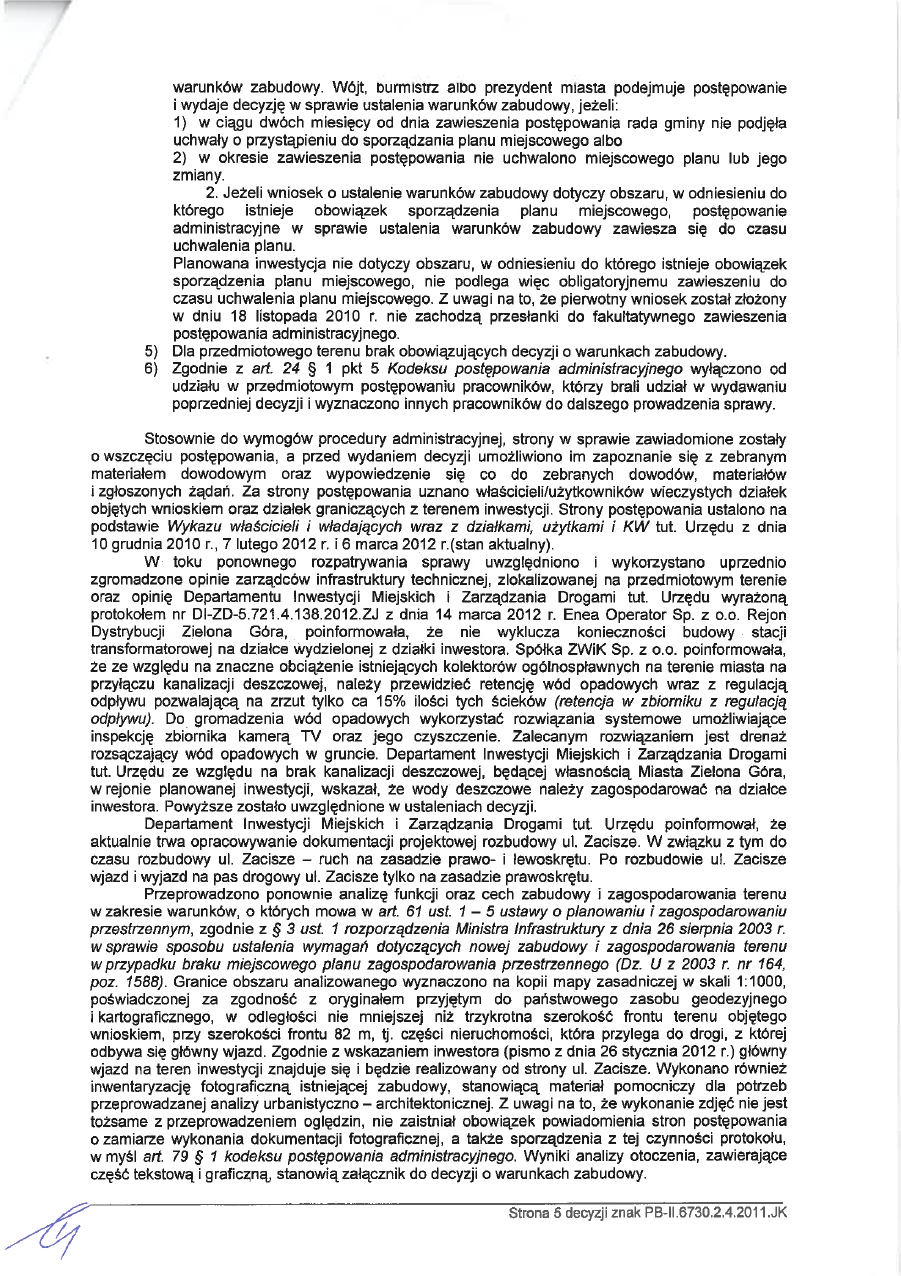 warunków zabudowy. Wójt, burmistrz albo prezydent miasta podejmuje postępowanie i wydaje decyzję w sprawie ustalenia warunków zabudowy, jeżeli:
1) w ciągu dwóch miesięcy od dnia zawieszenia postępowania rada gminy nie podjęła uchwały o przystąpieniu do sporządzania planu miejscowego albo
2) w okresie zawieszenia postępowania nie uchwalono miejscowego planu lub jego zmiany.
2. Jeżeli wniosek o ustalenie warunków zabudowy dotyczy obszaru, w odniesieniu do którego istnieje obowiązek sporządzenia planu miejscowego, postępowanie administracyjne w sprawie ustalenia warunków zabudowy zawiesza się do czasu uchwalenia planu.
Planowana inwestycja nie dotyczy obszaru, w odniesieniu do którego istnieje obowiązek sporządzenia planu miejscowego, nie podlega więc obligatoryjnemu zawieszeniu do czasu uchwalenia planu miejscowego. Z uwagi na to, że pierwotny wniosek został złożony w dniu 18 listopada 2010 r. nie zachodzą przesłanki do fakultatywnego zawieszenia postępowania administracyjnego.
5) Dla przedmiotowego terenu brak obowiązujących decyzji o warunkach zabudowy.
6) Zgodnie z art. 24 § 1 pkt 5 Kodeksu postępowania administracyjnego wyłączono od udziału w przedmiotowym postępowaniu pracowników, którzy brali udział w wydawaniu poprzedniej decyzji i wyznaczono innych pracowników do dalszego prowadzenia sprawy.

Stosownie do wymogów procedury administracyjnej, strony w sprawie zawiadomione zostały o wszczęciu postępowania, a przed wydaniem decyzji umożliwiono im zapoznanie się z zebranym materiałem dowodowym oraz wypowiedzenie się co do zebranych dowodów, materiałów i zgłoszonych żądań. Za strony postępowania uznano właścicieli/użytkowników wieczystych działek objętych wnioskiem oraz działek graniczących z terenem inwestycji. Strony postępowania ustalono na podstawie Wykazu właścicieli i władających wraz z działkami, użytkami i KW tut. Urzędu z dnia 10 grudnia 2010 r., 7 lutego 2012 r. i 6 marca 2012 r.(stan aktualny).
W toku ponownego rozpatrywania sprawy uwzględniono i wykorzystano uprzednio zgromadzone opinie zarządców infrastruktury technicznej, zlokalizowanej na przedmiotowym terenie oraz opinię Departamentu Inwestycji Miejskich i Zarządzania Drogami tut. Urzędu wyrażoną protokołem nr DI-ZD-5.721.4.138.2012.ZJ z dnia 14 marca 2012 r. Enea Operator Sp. z o.o. Rejon Dystrybucji Zielona Góra, poinformowała, że nie wyklucza konieczności budowy stacji transformatorowej na działce wydzielonej z działki inwestora. Spółka ZWiK Sp. z o.o. poinformowała, że ze względu na znaczne obciążenie istniejących kolektorów ogólnospławnych na terenie miasta na przyłączu kanalizacji deszczowej, należy przewidzieć retencję wód opadowych wraz z regulacją odpływu pozwalającą na zrzut tylko ca 15% ilości tych ścieków (retencja w zbiorniku z regulacją odpływu). Do gromadzenia wód opadowych wykorzystać rozwiązania systemowe umożliwiające inspekcję zbiornika kamerą TV oraz jego czyszczenie. Zalecanym rozwiązaniem jest drenaż rozsączający wód opadowych w gruncie. Departament Inwestycji Miejskich i Zarządzania Drogami tut. Urzędu ze względu na brak kanalizacji deszczowej, będącej własnością Miasta Zielona Góra, w rejonie planowanej inwestycji, wskazał, że wody deszczowe należy zagospodarować na działce inwestora. Powyższe zostało uwzględnione w ustaleniach decyzji.
Departament Inwestycji Miejskich i Zarządzania Drogami tut. Urzędu poinformował, że aktualnie trwa opracowywanie dokumentacji projektowej rozbudowy ul. Zacisze. W związku z tym do czasu rozbudowy ul. Zacisze – ruch na zasadzie prawo- i lewoskrętu. Po rozbudowie ul. Zacisze wjazd i wyjazd na pas drogowy ul. Zacisze tylko na zasadzie prawoskrętu.
Przeprowadzono ponownie analizę funkcji oraz cech zabudowy i zagospodarowania terenu w zakresie warunków, o których mowa w art. 61 ust. 1 – 5 ustawy o planowaniu i zagospodarowaniu przestrzennym, zgodnie z § 3 ust. 1 rozporządzenia Ministra Infrastruktury z dnia 26 sierpnia 2003 r. w sprawie sposobu ustalenia wymagań dotyczących nowej zabudowy i zagospodarowania terenu w przypadku braku miejscowego planu zagospodarowania przestrzennego (Dz. U z 2003 r. nr 164, poz. 1588). Granice obszaru analizowanego wyznaczono na kopii mapy zasadniczej w skali 1:1000, poświadczonej za zgodność z oryginałem przyjętym do państwowego zasobu geodezyjnego i kartograficznego, w odległości nie mniejszej niż trzykrotna szerokość frontu terenu objętego wnioskiem, przy szerokości frontu 82 m, tj. części nieruchomości, która przylega do drogi, z której odbywa się główny wjazd. Zgodnie z wskazaniem inwestora (pismo z dnia 26 stycznia 2012 r.) główny wjazd na teren inwestycji znajduje się i będzie realizowany od strony ul. Zacisze. Wykonano również inwentaryzację fotograficzną istniejącej zabudowy, stanowiącą materiał pomocniczy dla potrzeb przeprowadzanej analizy urbanistyczno – architektonicznej. Z uwagi na to, że wykonanie zdjęć nie jest tożsame z przeprowadzeniem oględzin, nie zaistniał obowiązek powiadomienia stron postępowania o zamiarze wykonania dokumentacji fotograficznej, a także sporządzenia z tej czynności protokołu, w myśl art. 79 § 1 kodeksu postępowania administracyjnego. Wyniki analizy otoczenia, zawierające część tekstową i graficzną, stanowią załącznik do decyzji o warunkach zabudowy.

Strona 5 decyzji znak PB-II.6730.2.4.2011.JK